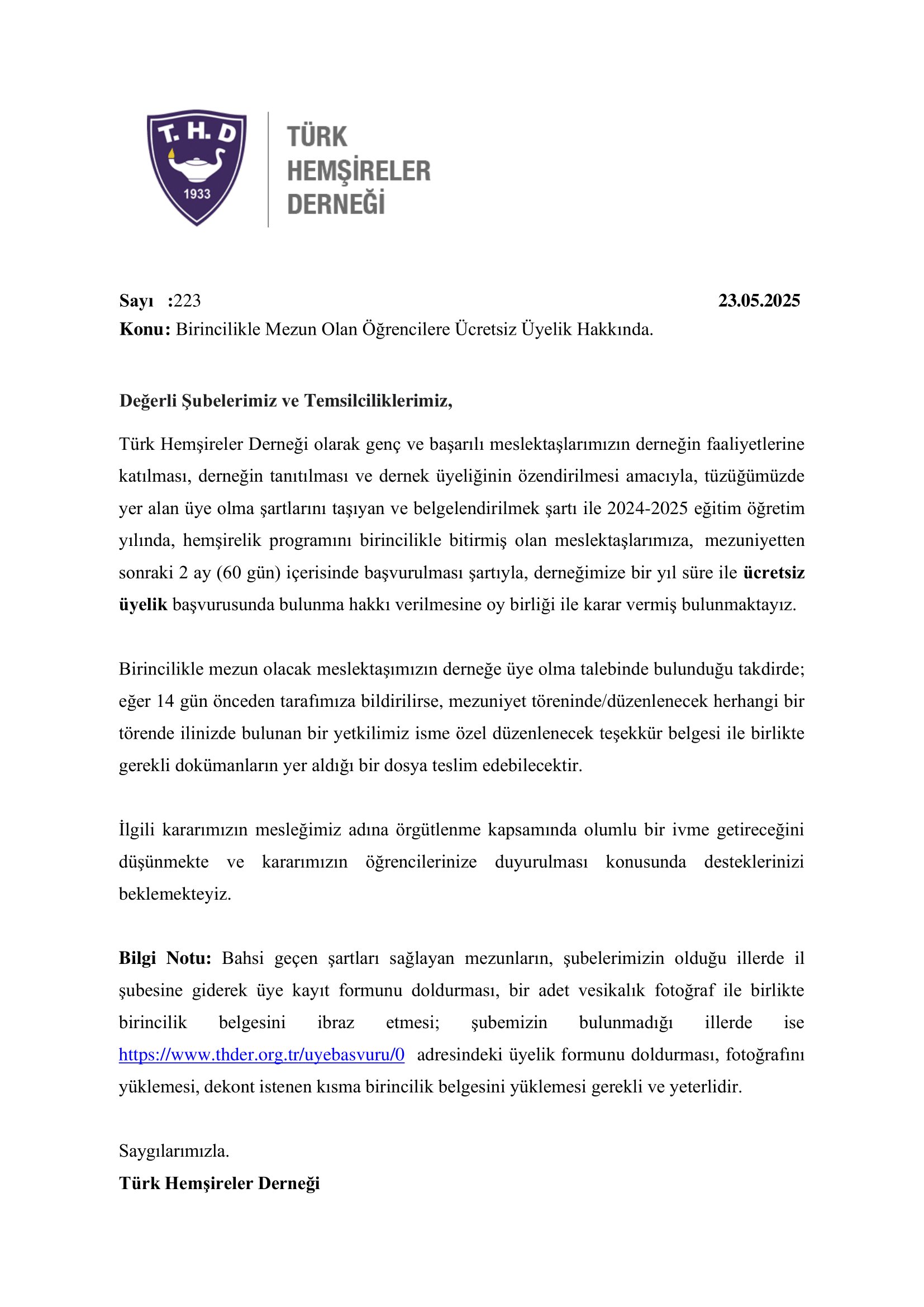 T. H. D
1933

TÜRK HEMŞİRELER DERNEĞİ

Sayı :223 23.05.2025
Konu: Birincilikle Mezun Olan Öğrencilere Ücretsiz Üyelik Hakkında.

Değerli Şubelerimiz ve Temsilciliklerimiz,

Türk Hemşireler Derneği olarak genç ve başarılı meslektaşlarımızın derneğin faaliyetlerine katılması, derneğin tanıtılması ve dernek üyeliğinin özendirilmesi amacıyla, tüzüğümüzde yer alan üye olma şartlarını taşıyan ve belgelendirilmek şartı ile 2024-2025 eğitim öğretim yılında, hemşirelik programını birincilikle bitirmiş olan meslektaşlarımıza, mezuniyetten sonraki 2 ay (60 gün) içerisinde başvurulması şartıyla, derneğimize bir yıl süre ile ücretsiz üyelik başvurusunda bulunma hakkı verilmesine oy birliği ile karar vermiş bulunmaktayız.

Birincilikle mezun olacak meslektaşımızın derneğe üye olma talebinde bulunduğu takdirde; eğer 14 gün önceden tarafımıza bildirilirse, mezuniyet töreninde/düzenlenecek herhangi bir törende ilinizde bulunan bir yetkilimiz isme özel düzenlenecek teşekkür belgesi ile birlikte gerekli dokümanların yer aldığı bir dosya teslim edebilecektir.

İlgili kararımızın mesleğimiz adına örgütlenme kapsamında olumlu bir ivme getireceğini düşünmekte ve kararımızın öğrencilerinize duyurulması konusunda desteklerinizi beklemekteyiz.

Bilgi Notu: Bahsi geçen şartları sağlayan mezunların, şubelerimizin olduğu illerde il şubesine giderek üye kayıt formunu doldurması, bir adet vesikalık fotoğraf ile birlikte birincilik belgesini ibraz etmesi; şubemizin bulunmadığı illerde ise https://www.thder.org.tr/uyebasvuru/0 adresindeki üyelik formunu doldurması, fotoğrafını yüklemesi, dekont istenen kısma birincilik belgesini yüklemesi gerekli ve yeterlidir.

Saygılarımızla.
Türk Hemşireler Derneği